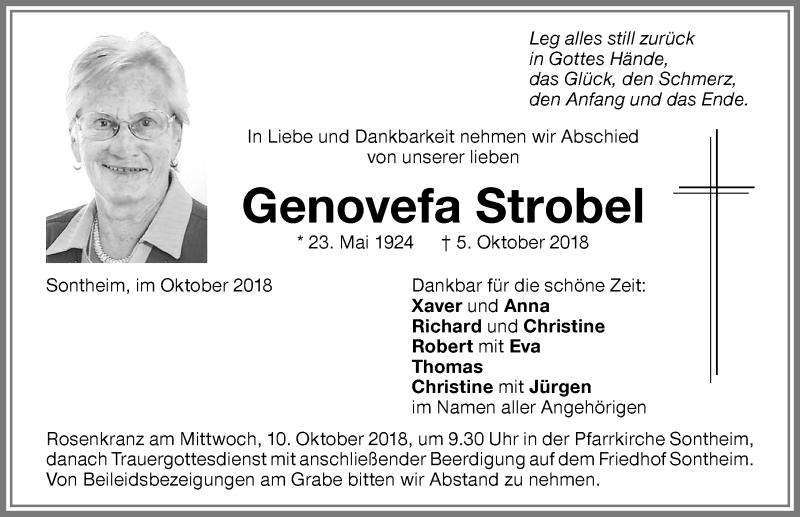 Leg alles still zurück
in Gottes Hände,
das Glück, den Schmerz,
den Anfang und das Ende.

In Liebe und Dankbarkeit nehmen wir Abschied von unserer lieben

Genovefa Strobel

* 23. Mai 1924 † 5. Oktober 2018

Sontheim, im Oktober 2018

Dankbar für die schöne Zeit:
Xaver und Anna
Richard und Christine
Robert mit Eva
Thomas
Christine mit Jürgen
im Namen aller Angehörigen

Rosenkranz am Mittwoch, 10. Oktober 2018, um 9.30 Uhr in der Pfarrkirche Sontheim, danach Trauergottesdienst mit anschließender Beerdigung auf dem Friedhof Sontheim. Von Beileidsbezeigungen am Grabe bitten wir Abstand zu nehmen.